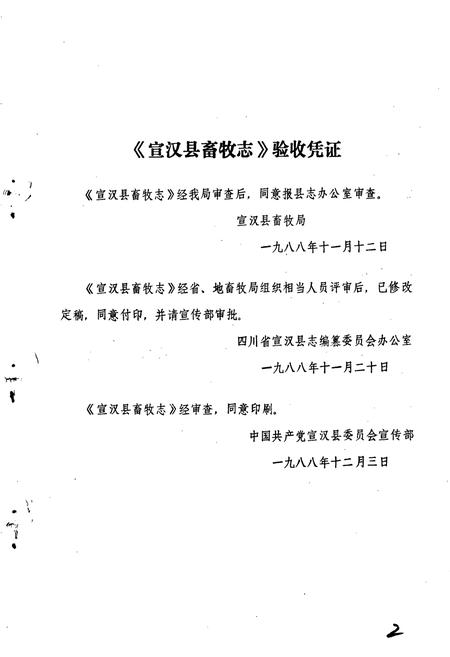 《宣汉县畜牧志》验收凭证

《宣汉县畜牧志》经我局审查后，同意报县志办公室审查。

宣汉县畜牧局

一九八八年十一月十二日

《宣汉县畜牧志》经省、地畜牧局组织相当人员评审后，已修改定稿，同意付印，并请宣传部审批。

四川省宣汉县志编纂委员会办公室

一九八八年十一月二十日

《宣汉县畜牧志》经审查，同意印刷。

中国共产党宣汉县委员会宣传部

一九八八年十二月三日

2